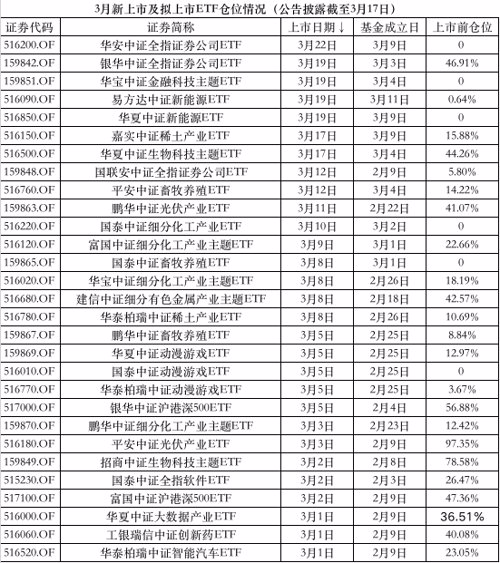 3月新上市及拟上市ETF仓位情况（公告披露截至3月17日）

| 证券代码 | 证券简称 | 上市日期↓ | 基金成立日 | 上市前仓位 |
|---|---|---|---|---|
| 516200.OF | 华安中证全指证券公司ETF | 3月22日 | 3月9日 | 0 |
| 159842.OF | 银华中证全指证券公司ETF | 3月19日 | 3月3日 | 46.91% |
| 159851.OF | 华宝中证金融科技主题ETF | 3月19日 | 3月4日 | 0 |
| 516090.OF | 易方达中证新能源ETF | 3月19日 | 3月11日 | 0.64% |
| 516850.OF | 华夏中证新能源ETF | 3月19日 | 3月9日 | 0 |
| 516150.OF | 嘉实中证稀土产业ETF | 3月17日 | 3月9日 | 15.88% |
| 516500.OF | 华夏中证生物科技主题ETF | 3月17日 | 3月4日 | 44.26% |
| 159848.OF | 国联安中证全指证券公司ETF | 3月12日 | 2月9日 | 5.80% |
| 516760.OF | 平安中证畜牧养殖ETF | 3月12日 | 3月4日 | 14.22% |
| 159863.OF | 鹏华中证光伏产业ETF | 3月11日 | 2月22日 | 41.07% |
| 516220.OF | 国泰中证细分化工产业ETF | 3月10日 | 3月2日 | 0 |
| 516120.OF | 富国中证细分化工产业主题ETF | 3月9日 | 3月1日 | 22.66% |
| 159865.OF | 国泰中证畜牧养殖ETF | 3月8日 | 3月1日 | 0 |
| 516020.OF | 华宝中证细分化工产业主题ETF | 3月8日 | 2月26日 | 18.19% |
| 516680.OF | 建信中证细分有色金属产业主题ETF | 3月8日 | 2月18日 | 42.57% |
| 516780.OF | 华泰柏瑞中证稀土产业ETF | 3月8日 | 2月26日 | 10.69% |
| 159867.OF | 鹏华中证畜牧养殖ETF | 3月5日 | 2月25日 | 8.84% |
| 159869.OF | 华夏中证动漫游戏ETF | 3月5日 | 2月25日 | 12.97% |
| 516010.OF | 国泰中证动漫游戏ETF | 3月5日 | 2月25日 | 0 |
| 516770.OF | 华泰柏瑞中证动漫游戏ETF | 3月5日 | 2月25日 | 3.67% |
| 517000.OF | 银华中证沪港深500ETF | 3月5日 | 2月4日 | 56.88% |
| 159870.OF | 鹏华中证细分化工产业主题ETF | 3月3日 | 2月23日 | 12.42% |
| 516180.OF | 平安中证光伏产业ETF | 3月3日 | 2月9日 | 97.35% |
| 159849.OF | 招商中证生物科技主题ETF | 3月2日 | 2月8日 | 78.58% |
| 515230.OF | 国泰中证全指软件ETF | 3月2日 | 2月3日 | 26.47% |
| 517100.OF | 富国中证沪港深500ETF | 3月2日 | 2月9日 | 47.36% |
| 516000.OF | 华夏中证大数据产业ETF | 3月1日 | 2月9日 | 36.51% |
| 516060.OF | 工银瑞信中证创新药ETF | 3月1日 | 2月9日 | 40.08% |
| 516520.OF | 华泰柏瑞中证智能汽车ETF | 3月1日 | 2月9日 | 23.05% |